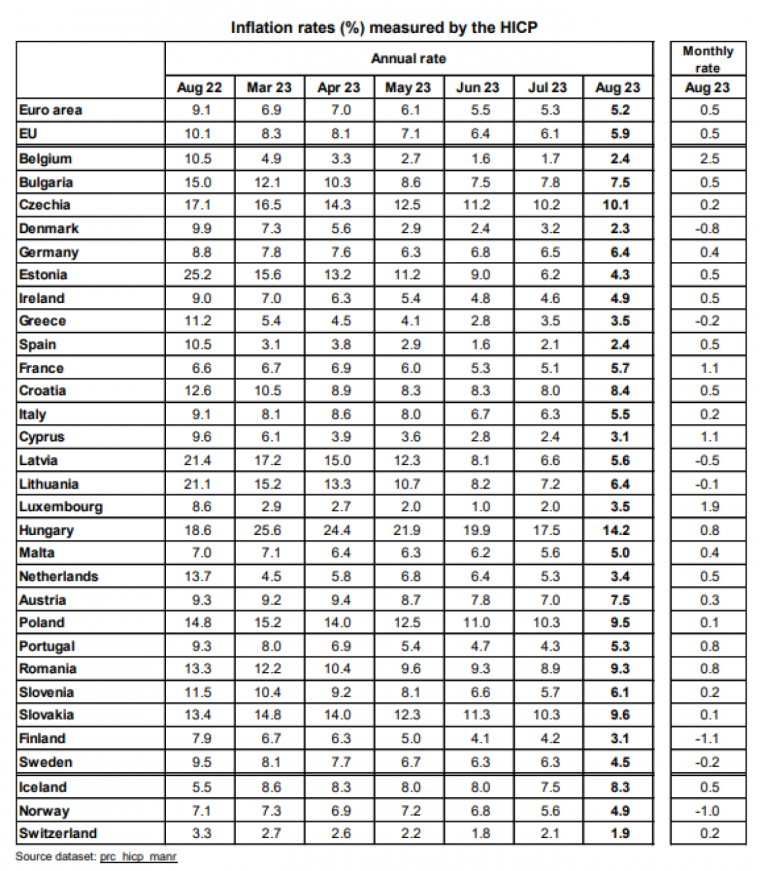 Inflation rates (%) measured by the HICP

| | Annual rate | | | | | | | Monthly rate |
|---|---|---|---|---|---|---|---|---|
| | Aug 22 | Mar 23 | Apr 23 | May 23 | Jun 23 | Jul 23 | Aug 23 | Aug 23 |
| Euro area | 9.1 | 6.9 | 7.0 | 6.1 | 5.5 | 5.3 | 5.2 | 0.5 |
| EU | 10.1 | 8.3 | 8.1 | 7.1 | 6.4 | 6.1 | 5.9 | 0.5 |
| Belgium | 10.5 | 4.9 | 3.3 | 2.7 | 1.6 | 1.7 | 2.4 | 2.5 |
| Bulgaria | 15.0 | 12.1 | 10.3 | 8.6 | 7.5 | 7.8 | 7.5 | 0.5 |
| Czechia | 17.1 | 16.5 | 14.3 | 12.5 | 11.2 | 10.2 | 10.1 | 0.2 |
| Denmark | 9.9 | 7.3 | 5.6 | 2.9 | 2.4 | 3.2 | 2.3 | -0.8 |
| Germany | 8.8 | 7.8 | 7.6 | 6.3 | 6.8 | 6.5 | 6.4 | 0.4 |
| Estonia | 25.2 | 15.6 | 13.2 | 11.2 | 9.0 | 6.2 | 4.3 | 0.5 |
| Ireland | 9.0 | 7.0 | 6.3 | 5.4 | 4.8 | 4.6 | 4.9 | 0.5 |
| Greece | 11.2 | 5.4 | 4.5 | 4.1 | 2.8 | 3.5 | 3.5 | -0.2 |
| Spain | 10.5 | 3.1 | 3.8 | 2.9 | 1.6 | 2.1 | 2.4 | 0.5 |
| France | 6.6 | 6.7 | 6.9 | 6.0 | 5.3 | 5.1 | 5.7 | 1.1 |
| Croatia | 12.6 | 10.5 | 8.9 | 8.3 | 8.3 | 8.0 | 8.4 | 0.5 |
| Italy | 9.1 | 8.1 | 8.6 | 8.0 | 6.7 | 6.3 | 5.5 | 0.2 |
| Cyprus | 9.6 | 6.1 | 3.9 | 3.6 | 2.8 | 2.4 | 3.1 | 1.1 |
| Latvia | 21.4 | 17.2 | 15.0 | 12.3 | 8.1 | 6.6 | 5.6 | -0.5 |
| Lithuania | 21.1 | 15.2 | 13.3 | 10.7 | 8.2 | 7.2 | 6.4 | -0.1 |
| Luxembourg | 8.6 | 2.9 | 2.7 | 2.0 | 1.0 | 2.0 | 3.5 | 1.9 |
| Hungary | 18.6 | 25.6 | 24.4 | 21.9 | 19.9 | 17.5 | 14.2 | 0.8 |
| Malta | 7.0 | 7.1 | 6.4 | 6.3 | 6.2 | 5.6 | 5.0 | 0.4 |
| Netherlands | 13.7 | 4.5 | 5.8 | 6.8 | 6.4 | 5.3 | 3.4 | 0.5 |
| Austria | 9.3 | 9.2 | 9.4 | 8.7 | 7.8 | 7.0 | 7.5 | 0.3 |
| Poland | 14.8 | 15.2 | 14.0 | 12.5 | 11.0 | 10.3 | 9.5 | 0.1 |
| Portugal | 9.3 | 8.0 | 6.9 | 5.4 | 4.7 | 4.3 | 5.3 | 0.8 |
| Romania | 13.3 | 12.2 | 10.4 | 9.6 | 9.3 | 8.9 | 9.3 | 0.8 |
| Slovenia | 11.5 | 10.4 | 9.2 | 8.1 | 6.6 | 5.7 | 6.1 | 0.2 |
| Slovakia | 13.4 | 14.8 | 14.0 | 12.3 | 11.3 | 10.3 | 9.6 | 0.1 |
| Finland | 7.9 | 6.7 | 6.3 | 5.0 | 4.1 | 4.2 | 3.1 | -1.1 |
| Sweden | 9.5 | 8.1 | 7.7 | 6.7 | 6.3 | 6.3 | 4.5 | -0.2 |
| Iceland | 5.5 | 8.6 | 8.3 | 8.0 | 8.0 | 7.5 | 8.3 | 0.5 |
| Norway | 7.1 | 7.3 | 6.9 | 7.2 | 6.8 | 5.6 | 4.9 | -1.0 |
| Switzerland | 3.3 | 2.7 | 2.6 | 2.2 | 1.8 | 2.1 | 1.9 | 0.2 |

Source dataset: prc_hicp_manr